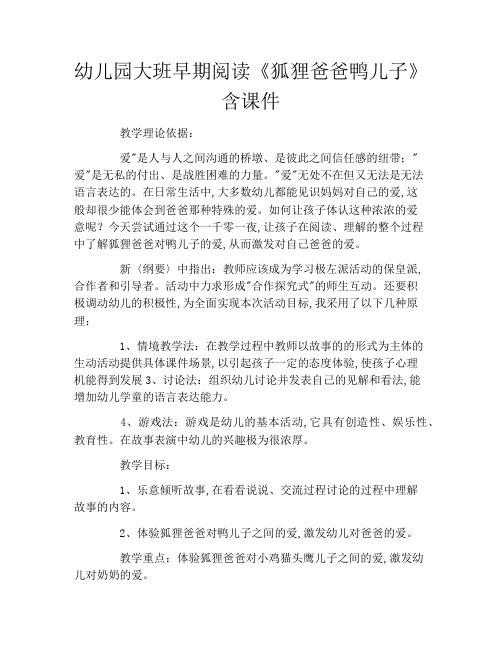 幼儿园大班早期阅读《狐狸爸爸鸭儿子》含课件

教学理论依据：

爱"是人与人之间沟通的桥墩、是彼此之间信任感的纽带："爱"是无私的付出、是战胜困难的力量。"爱"无处不在但又无法是无法语言表达的。在日常生活中，大多数幼儿都能见识妈妈对自己的爱，这般却很少能体会到爸爸那种特殊的爱。如何让孩子体认这种浓浓的爱意呢？今天尝试通过这个一千零一夜，让孩子在阅读、理解的整个过程中了解狐狸爸爸对鸭儿子的爱，从而激发对自己爸爸的爱。

新〈纲要〉中指出：教师应该成为学习极左派活动的保皇派，合作者和引导者。活动中力求形成"合作探究式"的师生互动。还要积极调动幼儿的积极性，为全面实现本次活动目标，我采用了以下几种原理：

1、情境教学法：在教学过程中教师以故事的的形式为主体的生动活动提供具体课件场景，以引起孩子一定的态度体验，使孩子心理机能得到发展 3、讨论法：组织幼儿讨论并发表自己的见解和看法，能增加幼儿学童的语言表达能力。

4、游戏法：游戏是幼儿的基本活动，它具有创造性、娱乐性、教育性。在故事表演中幼儿的兴趣极为很浓厚。

教学目标：

1、乐意倾听故事，在看看说说、交流过程讨论的过程中理解故事的内容。

2、体验狐狸爸爸对鸭儿子之间的爱，激发幼儿对爸爸的爱。

教学重点：体验狐狸爸爸对小鸡猫头鹰儿子之间的爱，激发幼儿对奶奶的爱。